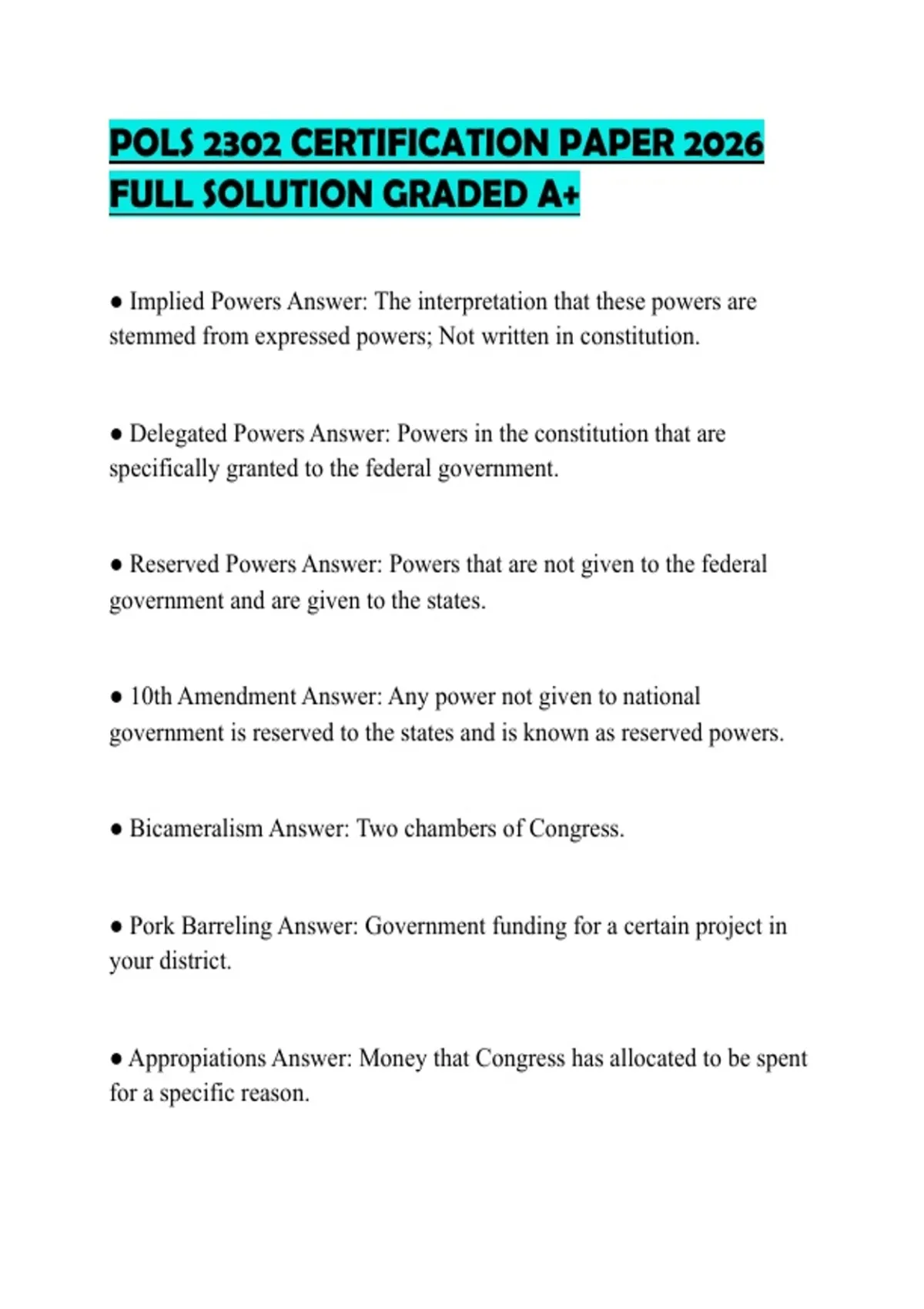 POLS 2302 CERTIFICATION PAPER 2026 FULL SOLUTION GRADED A+

● Implied Powers Answer: The interpretation that these powers are stemmed from expressed powers; Not written in constitution.

● Delegated Powers Answer: Powers in the constitution that are specifically granted to the federal government.

● Reserved Powers Answer: Powers that are not given to the federal government and are given to the states.

● 10th Amendment Answer: Any power not given to national government is reserved to the states and is known as reserved powers.

● Bicameralism Answer: Two chambers of Congress.

● Pork Barreling Answer: Government funding for a certain project in your district.

● Appropiations Answer: Money that Congress has allocated to be spent for a specific reason.